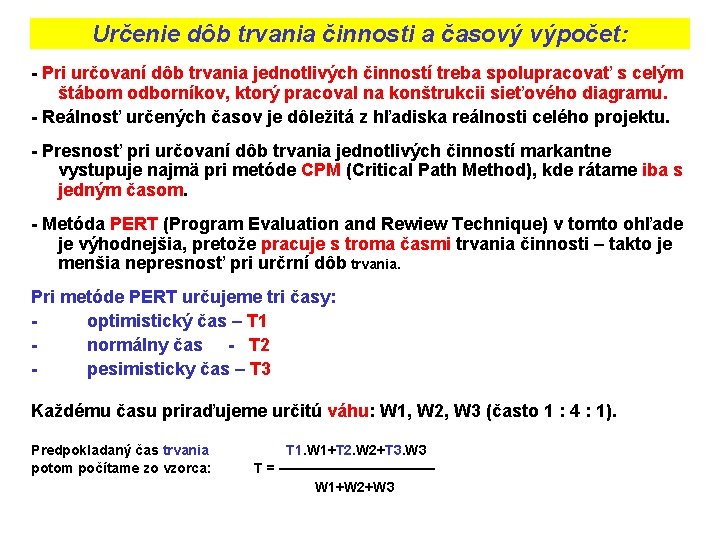 Určenie dôb trvania činnosti a časový výpočet:

- Pri určovaní dôb trvania jednotlivých činností treba spolupracovať s celým štábom odborníkov, ktorý pracoval na konštrukcii sieťového diagramu.

- Reálnosť určených časov je dôležitá z hľadiska reálnosti celého projektu.

- Presnosť pri určovaní dôb trvania jednotlivých činností markantne vystupuje najmä pri metóde CPM (Critical Path Method), kde rátame iba s jedným časom.

- Metóda PERT (Program Evaluation and Rewiew Technique) v tomto ohľade je výhodnejšia, pretože pracuje s troma časmi trvania činnosti – takto je menšia nepresnosť pri určrní dôb trvania.

Pri metóde PERT určujeme tri časy:
- optimistický čas – T1
- normálny čas - T2
- pesimisticky čas – T3

Každému času priraďujeme určitú váhu: W1, W2, W3 (často 1 : 4 : 1).

Predpokladaný čas trvania potom počítame zo vzorca: $T = \frac{T1.W1+T2.W2+T3.W3}{W1+W2+W3}$